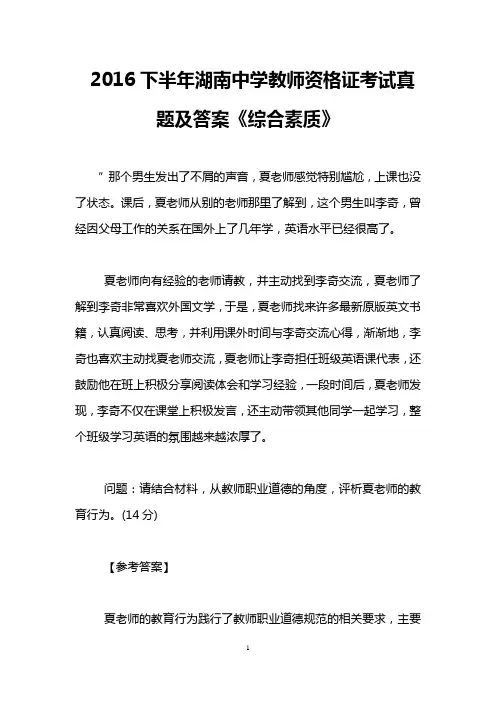 2016 下半年湖南中学教师资格证考试真题及答案《综合素质》

”那个男生发出了不屑的声音，夏老师感觉特别尴尬，上课也没了状态。课后，夏老师从别的老师那里了解到，这个男生叫李奇，曾经因父母工作的关系在国外上了几年学，英语水平已经很高了。

夏老师向有经验的老师请教，并主动找到李奇交流，夏老师了解到李奇非常喜欢外国文学，于是，夏老师找来许多最新原版英文书籍，认真阅读、思考，并利用课外时间与李奇交流心得，渐渐地，李奇也喜欢主动找夏老师交流，夏老师让李奇担任班级英语课代表，还鼓励他在班上积极分享阅读体会和学习经验，一段时间后，夏老师发现，李奇不仅在课堂上积极发言，还主动带领其他同学一起学习，整个班级学习英语的氛围越来越浓厚了。

问题：请结合材料，从教师职业道德的角度，评析夏老师的教育行为。(14 分)

【参考答案】

夏老师的教育行为践行了教师职业道德规范的相关要求，主要

1